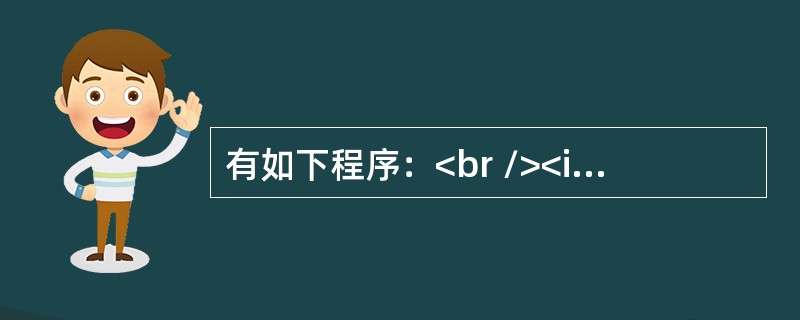 有如下程序：<br /><i...